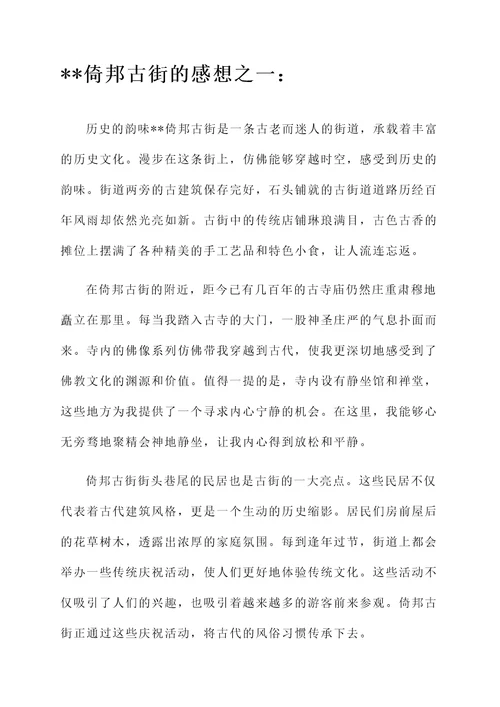 **倚邦古街的感想之一：

历史的韵味**倚邦古街是一条古老而迷人的街道，承载着丰富的历史文化。漫步在这条街上，仿佛能够穿越时空，感受到历史的韵味。街道两旁的古建筑保存完好，石头铺就的古街道道路历经百年风雨却依然光亮如新。古街中的传统店铺琳琅满目，古色古香的摊位上摆满了各种精美的手工艺品和特色小食，让人流连忘返。

在倚邦古街的附近，距今已有几百年的古寺庙仍然庄重肃穆地矗立在那里。每当我踏入古寺的大门，一股神圣庄严的气息扑面而来。寺内的佛像系列仿佛带我穿越到古代，使我更深切地感受到了佛教文化的渊源和价值。值得一提的是，寺内设有静坐馆和禅堂，这些地方为我提供了一个寻求内心宁静的机会。在这里，我能够心无旁骛地聚精会神地静坐，让我内心得到放松和平静。

倚邦古街街头巷尾的民居也是古街的一大亮点。这些民居不仅代表着古代建筑风格，更是一个生动的历史缩影。居民们房前屋后的花草树木，透露出浓厚的家庭氛围。每到逢年过节，街道上都会举办一些传统庆祝活动，使人们更好地体验传统文化。这些活动不仅吸引了人们的兴趣，也吸引着越来越多的游客前来参观。倚邦古街正通过这些庆祝活动，将古代的风俗习惯传承下去。